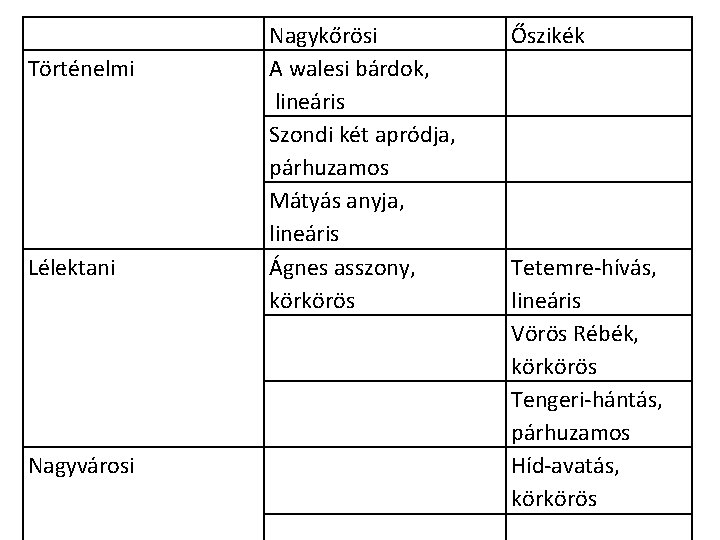 | | Nagykőrösi | Őszikék |
|---|---|---|
| Történelmi | A walesi bárdok, lineáris | |
| | Szondi két apródja, párhuzamos | |
| | Mátyás anyja, lineáris | |
| Lélektani | Ágnes asszony, körkörös | Tetemre-hívás, lineáris |
| | | Vörös Rébék, körkörös |
| | | Tengeri-hántás, párhuzamos |
| Nagyvárosi | | Híd-avatás, körkörös |
| | | |